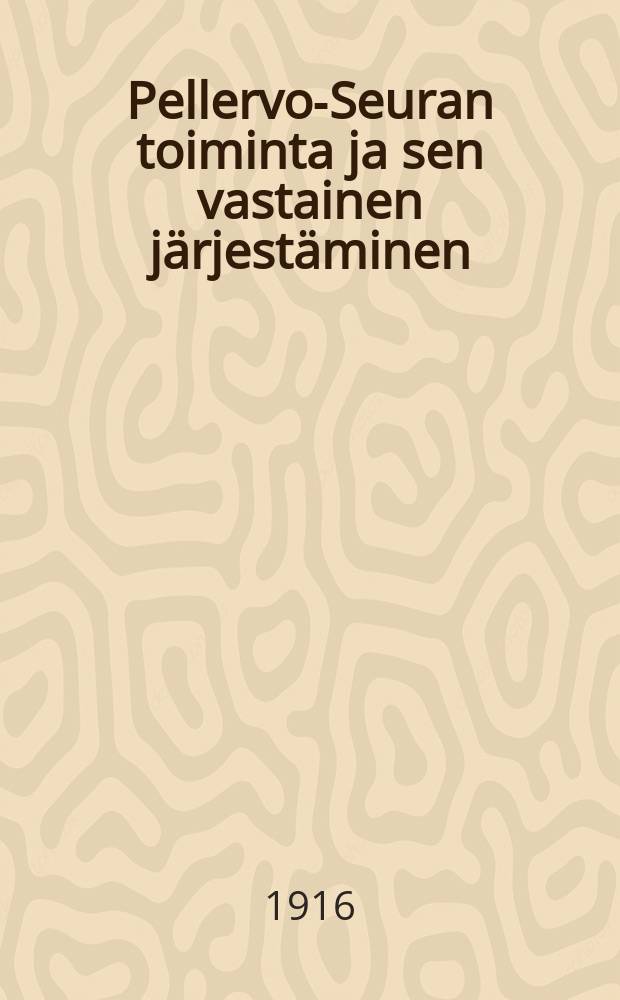 Pellervo-Seuran toiminta ja sen vastainen järjestäminen

1916